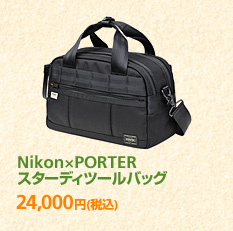 Nikon×PORTER
スターディツールバッグ

24,000円(税込)